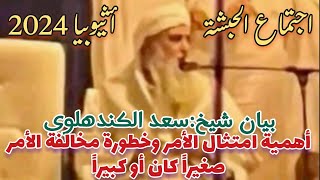 اجتماع الحبشة

أثيوبيا 2024

بيان شيخ:سعد الكندهلوي

أهمية امتثال الأمر وخطورة مخالفة الأمر صغيراً كان أو كبيراً